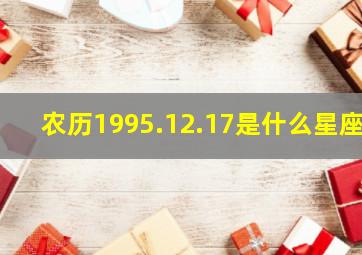 农历1995.12.17是什么星座